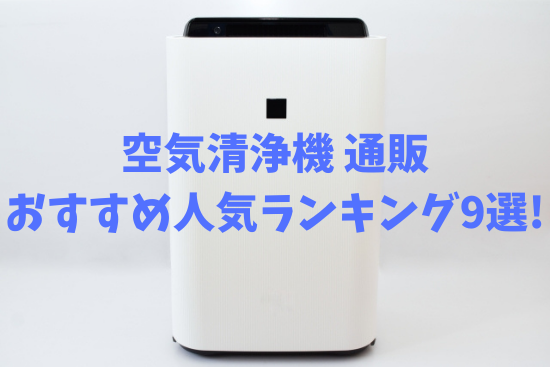 空気清浄機 通販
おすすめ人気ランキング9選!